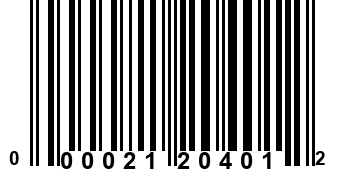 0 00021 20401 2